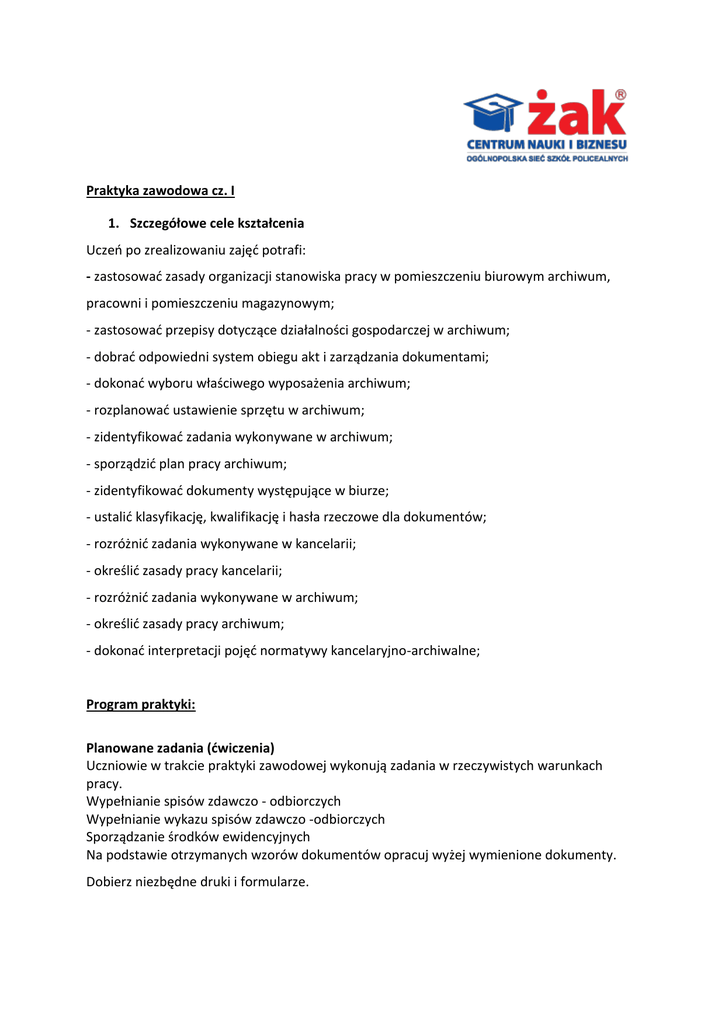 żak®
CENTRUM NAUKI I BIZNESU
OGÓLNOPOLSKA SIEĆ SZKÓŁ POLICEALNYCH

Praktyka zawodowa cz. I

1. Szczegółowe cele kształcenia

Uczeń po zrealizowaniu zajęć potrafi:

- zastosować zasady organizacji stanowiska pracy w pomieszczeniu biurowym archiwum, pracowni i pomieszczeniu magazynowym;

- zastosować przepisy dotyczące działalności gospodarczej w archiwum;

- dobrać odpowiedni system obiegu akt i zarządzania dokumentami;

- dokonać wyboru właściwego wyposażenia archiwum;

- rozplanować ustawienie sprzętu w archiwum;

- zidentyfikować zadania wykonywane w archiwum;

- sporządzić plan pracy archiwum;

- zidentyfikować dokumenty występujące w biurze;

- ustalić klasyfikację, kwalifikację i hasła rzeczowe dla dokumentów;

- rozróżnić zadania wykonywane w kancelarii;

- określić zasady pracy kancelarii;

- rozróżnić zadania wykonywane w archiwum;

- określić zasady pracy archiwum;

- dokonać interpretacji pojęć normatywy kancelaryjno-archiwalne;

Program praktyki:

Planowane zadania (ćwiczenia)
Uczniowie w trakcie praktyki zawodowej wykonują zadania w rzeczywistych warunkach pracy.
Wypełnianie spisów zdawczo - odbiorczych
Wypełnianie wykazu spisów zdawczo -odbiorczych
Sporządzanie środków ewidencyjnych
Na podstawie otrzymanych wzorów dokumentów opracuj wyżej wymienione dokumenty.

Dobierz niezbędne druki i formularze.